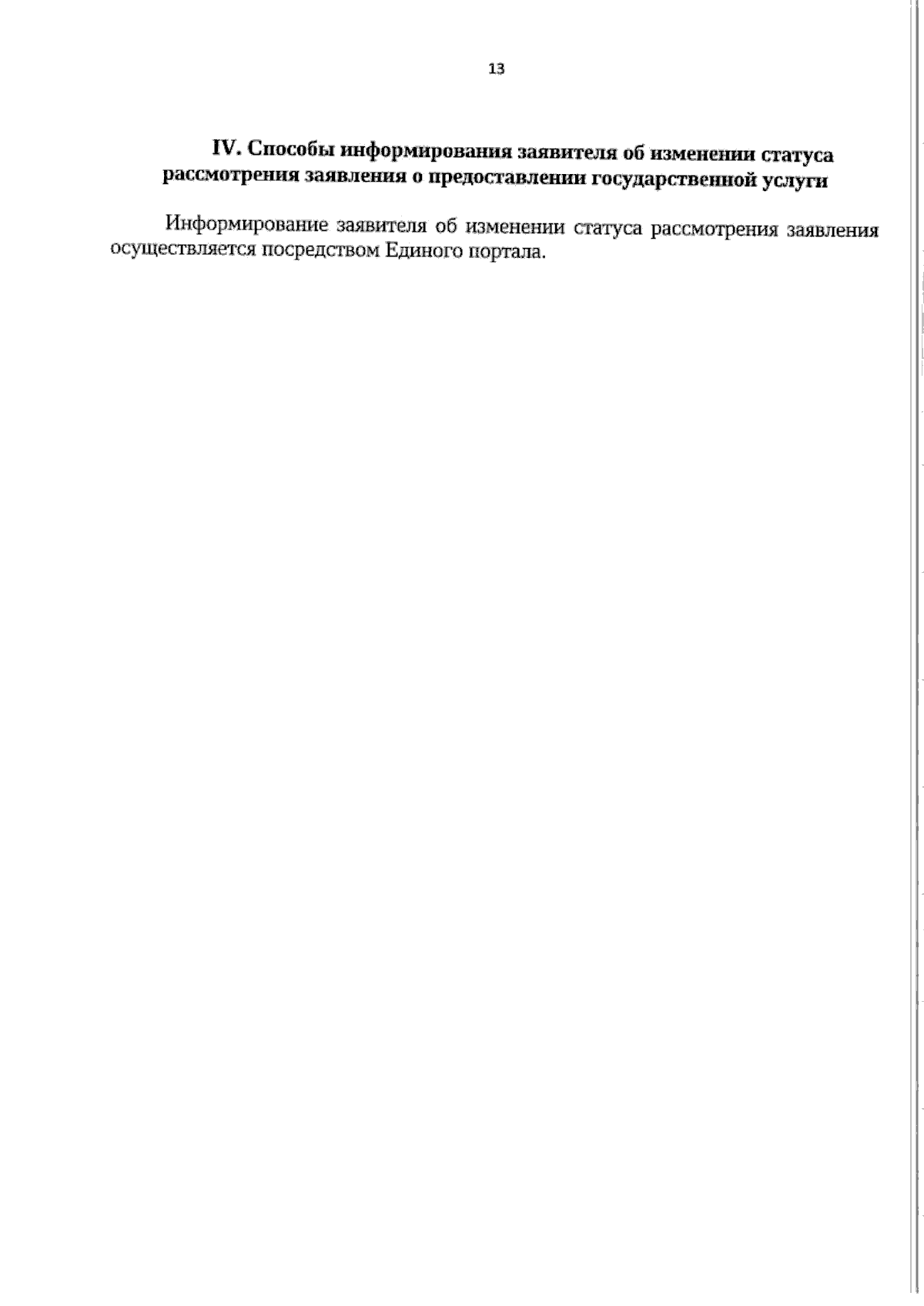 13

IV. Способы информирования заявителя об изменении статуса рассмотрения заявления о предоставлении государственной услуги

Информирование заявителя об изменении статуса рассмотрения заявления осуществляется посредством Единого портала.